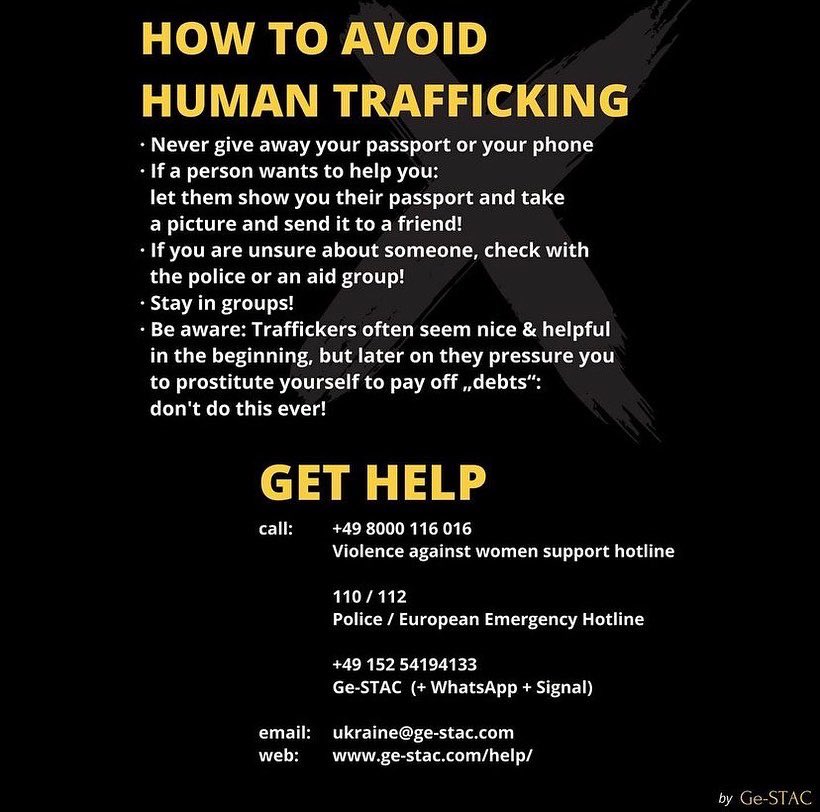 HOW TO AVOID HUMAN TRAFFICKING

· Never give away your passport or your phone
· If a person wants to help you: let them show you their passport and take a picture and send it to a friend!
· If you are unsure about someone, check with the police or an aid group!
· Stay in groups!
· Be aware: Traffickers often seem nice & helpful in the beginning, but later on they pressure you to prostitute yourself to pay off „debts“: don't do this ever!

GET HELP

call: +49 8000 116 016
Violence against women support hotline

110 / 112
Police / European Emergency Hotline

+49 152 54194133
Ge-STAC (+ WhatsApp + Signal)

email: ukraine@ge-stac.com
web: www.ge-stac.com/help/

by Ge-STAC